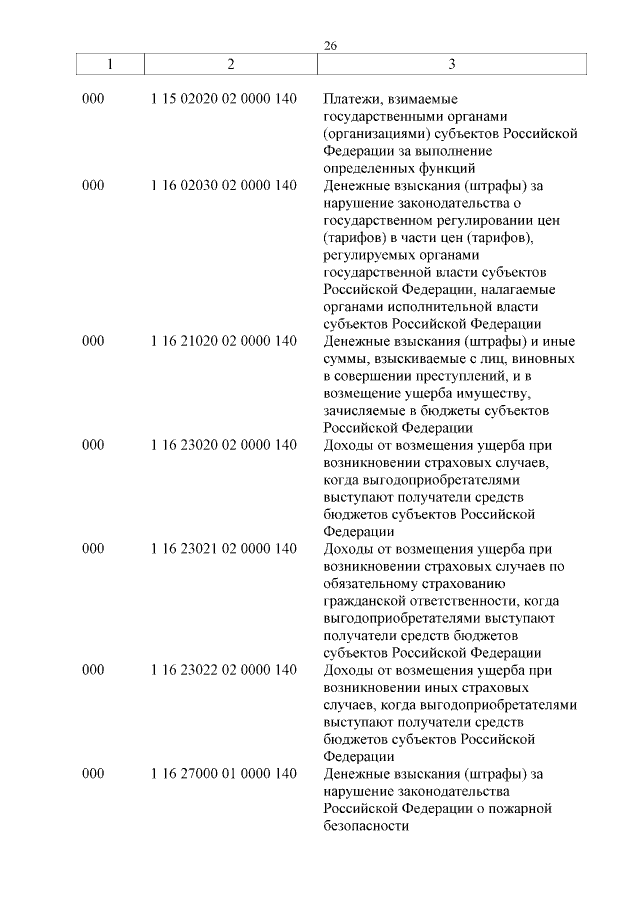 26

| 1 | 2 | 3 |
|---|---|---|
| 000 | 1 15 02020 02 0000 140 | Платежи, взимаемые государственными органами (организациями) субъектов Российской Федерации за выполнение определенных функций |
| 000 | 1 16 02030 02 0000 140 | Денежные взыскания (штрафы) за нарушение законодательства о государственном регулировании цен (тарифов) в части цен (тарифов), регулируемых органами государственной власти субъектов Российской Федерации, налагаемые органами исполнительной власти субъектов Российской Федерации |
| 000 | 1 16 21020 02 0000 140 | Денежные взыскания (штрафы) и иные суммы, взыскиваемые с лиц, виновных в совершении преступлений, и в возмещение ущерба имуществу, зачисляемые в бюджеты субъектов Российской Федерации |
| 000 | 1 16 23020 02 0000 140 | Доходы от возмещения ущерба при возникновении страховых случаев, когда выгодоприобретателями выступают получатели средств бюджетов субъектов Российской Федерации |
| 000 | 1 16 23021 02 0000 140 | Доходы от возмещения ущерба при возникновении страховых случаев по обязательному страхованию гражданской ответственности, когда выгодоприобретателями выступают получатели средств бюджетов субъектов Российской Федерации |
| 000 | 1 16 23022 02 0000 140 | Доходы от возмещения ущерба при возникновении иных страховых случаев, когда выгодоприобретателями выступают получатели средств бюджетов субъектов Российской Федерации |
| 000 | 1 16 27000 01 0000 140 | Денежные взыскания (штрафы) за нарушение законодательства Российской Федерации о пожарной безопасности |